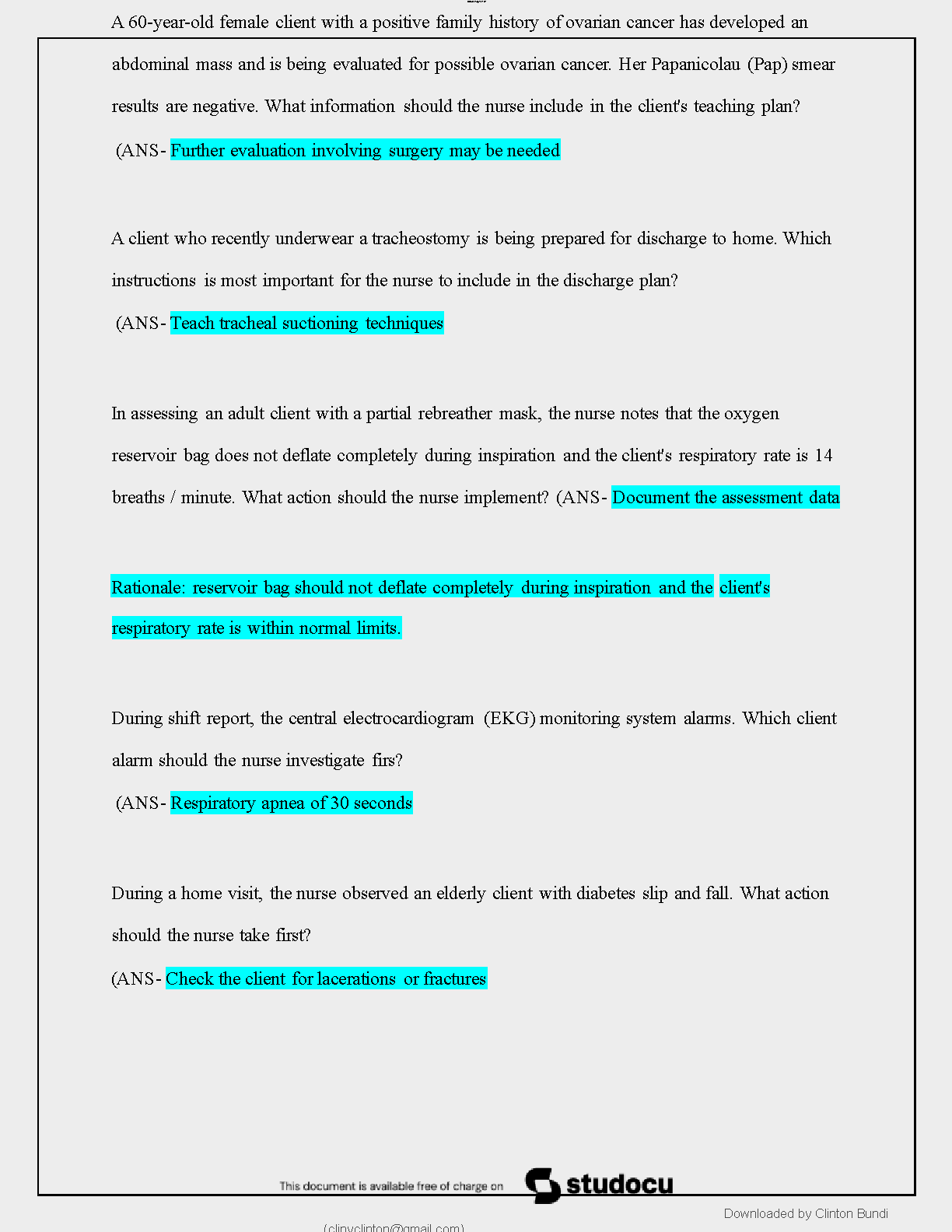 A 60-year-old female client with a positive family history of ovarian cancer has developed an abdominal mass and is being evaluated for possible ovarian cancer. Her Papanicolau (Pap) smear results are negative. What information should the nurse include in the client's teaching plan?

(ANS- Further evaluation involving surgery may be needed

A client who recently underwear a tracheostomy is being prepared for discharge to home. Which instructions is most important for the nurse to include in the discharge plan?

(ANS- Teach tracheal suctioning techniques

In assessing an adult client with a partial rebreather mask, the nurse notes that the oxygen reservoir bag does not deflate completely during inspiration and the client's respiratory rate is 14 breaths / minute. What action should the nurse implement? (ANS- Document the assessment data

Rationale: reservoir bag should not deflate completely during inspiration and the client's respiratory rate is within normal limits.

During shift report, the central electrocardiogram (EKG) monitoring system alarms. Which client alarm should the nurse investigate firs?

(ANS- Respiratory apnea of 30 seconds

During a home visit, the nurse observed an elderly client with diabetes slip and fall. What action should the nurse take first?

(ANS- Check the client for lacerations or fractures

This document is available free of charge on studocu

Downloaded by Clinton Bundi

(clinyclinton@gmail.com)